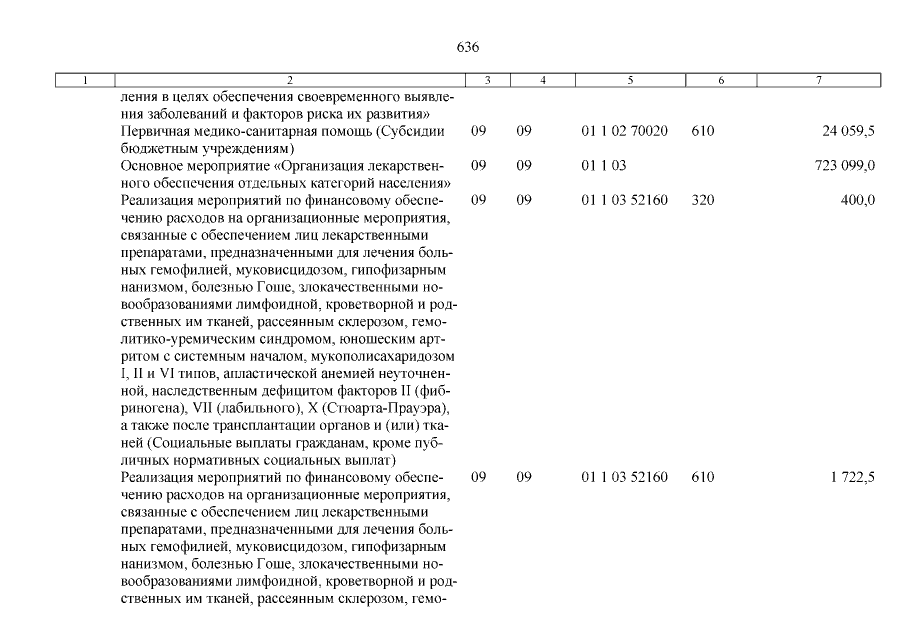 636

| 1 | 2 | 3 | 4 | 5 | 6 | 7 |
|---|---|---|---|---|---|---|
| | ления в целях обеспечения своевременного выявления заболеваний и факторов риска их развития» | | | | | |
| | Первичная медико-санитарная помощь (Субсидии бюджетным учреждениям) | 09 | 09 | 01 1 02 70020 | 610 | 24 059,5 |
| | Основное мероприятие «Организация лекарственного обеспечения отдельных категорий населения» | 09 | 09 | 01 1 03 | | 723 099,0 |
| | Реализация мероприятий по финансовому обеспечению расходов на организационные мероприятия, связанные с обеспечением лиц лекарственными препаратами, предназначенными для лечения больных гемофилией, муковисцидозом, гипофизарным нанизмом, болезнью Гоше, злокачественными новообразованиями лимфоидной, кроветворной и родственных им тканей, рассеянным склерозом, гемолитико-уремическим синдромом, юношеским артритом с системным началом, мукополисахаридозом I, II и VI типов, апластической анемией неуточненной, наследственным дефицитом факторов II (фибриногена), VII (лабильного), X (Стюарта-Прауэра), а также после трансплантации органов и (или) тканей (Социальные выплаты гражданам, кроме публичных нормативных социальных выплат) | 09 | 09 | 01 1 03 52160 | 320 | 400,0 |
| | Реализация мероприятий по финансовому обеспечению расходов на организационные мероприятия, связанные с обеспечением лиц лекарственными препаратами, предназначенными для лечения больных гемофилией, муковисцидозом, гипофизарным нанизмом, болезнью Гоше, злокачественными новообразованиями лимфоидной, кроветворной и родственных им тканей, рассеянным склерозом, гемо- | 09 | 09 | 01 1 03 52160 | 610 | 1 722,5 |